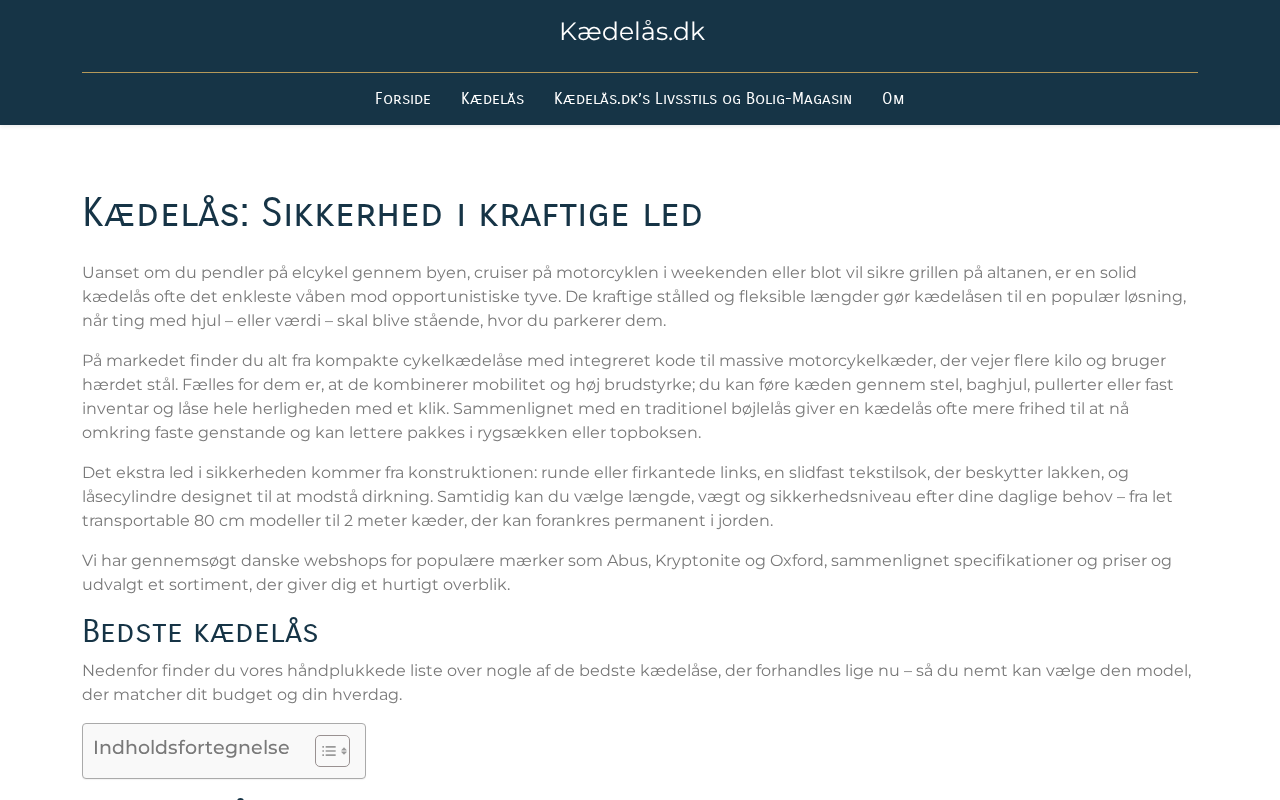 Kædelås.dk

Forside Kædelås Kædelås.dk's Livsstils og Bolig-Magasin Om

Kædelås: Sikkerhed i kraftige led

Uanset om du pendler på elcykel gennem byen, cruiser på motorcyklen i weekenden eller blot vil sikre grillen på altanen, er en solid kædelås ofte det enkleste våben mod opportunistiske tyve. De kraftige stålled og fleksible længder gør kædelåsen til en populær løsning, når ting med hjul – eller værdi – skal blive stående, hvor du parkerer dem.

På markedet finder du alt fra kompakte cykelkædelåse med integreret kode til massive motorcykelkæder, der vejer flere kilo og bruger hærdet stål. Fælles for dem er, at de kombinerer mobilitet og høj brudstyrke; du kan føre kæden gennem stel, baghjul, pullerter eller fast inventar og låse hele herligheden med et klik. Sammenlignet med en traditionel bøjlelås giver en kædelås ofte mere frihed til at nå omkring faste genstande og kan lettere pakkes i rygsækken eller topboksen.

Det ekstra led i sikkerheden kommer fra konstruktionen: runde eller firkantede links, en slidfast tekstilsok, der beskytter lakken, og låsecylindre designet til at modstå dirkning. Samtidig kan du vælge længde, vægt og sikkerhedsniveau efter dine daglige behov – fra let transportable 80 cm modeller til 2 meter kæder, der kan forankres permanent i jorden.

Vi har gennemsøgt danske webshops for populære mærker som Abus, Kryptonite og Oxford, sammenlignet specifikationer og priser og udvalgt et sortiment, der giver dig et hurtigt overblik.

Bedste kædelås

Nedenfor finder du vores håndplukkede liste over nogle af de bedste kædelåse, der forhandles lige nu – så du nemt kan vælge den model, der matcher dit budget og din hverdag.

Indholdsfortegnelse